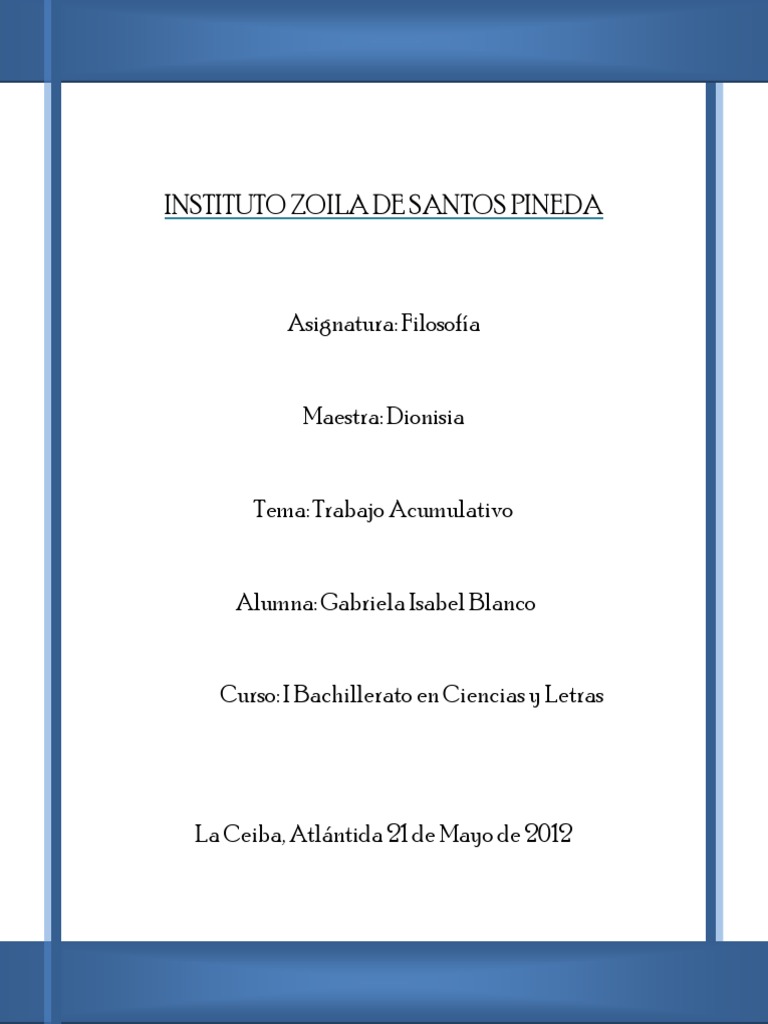 INSTITUTO ZOILA DE SANTOS PINEDA

Asignatura: Filosofía

Maestra: Dionisia

Tema: Trabajo Acumulativo

Alumna: Gabriela Isabel Blanco

Curso: I Bachillerato en Ciencias y Letras

La Ceiba, Atlántida 21 de Mayo de 2012